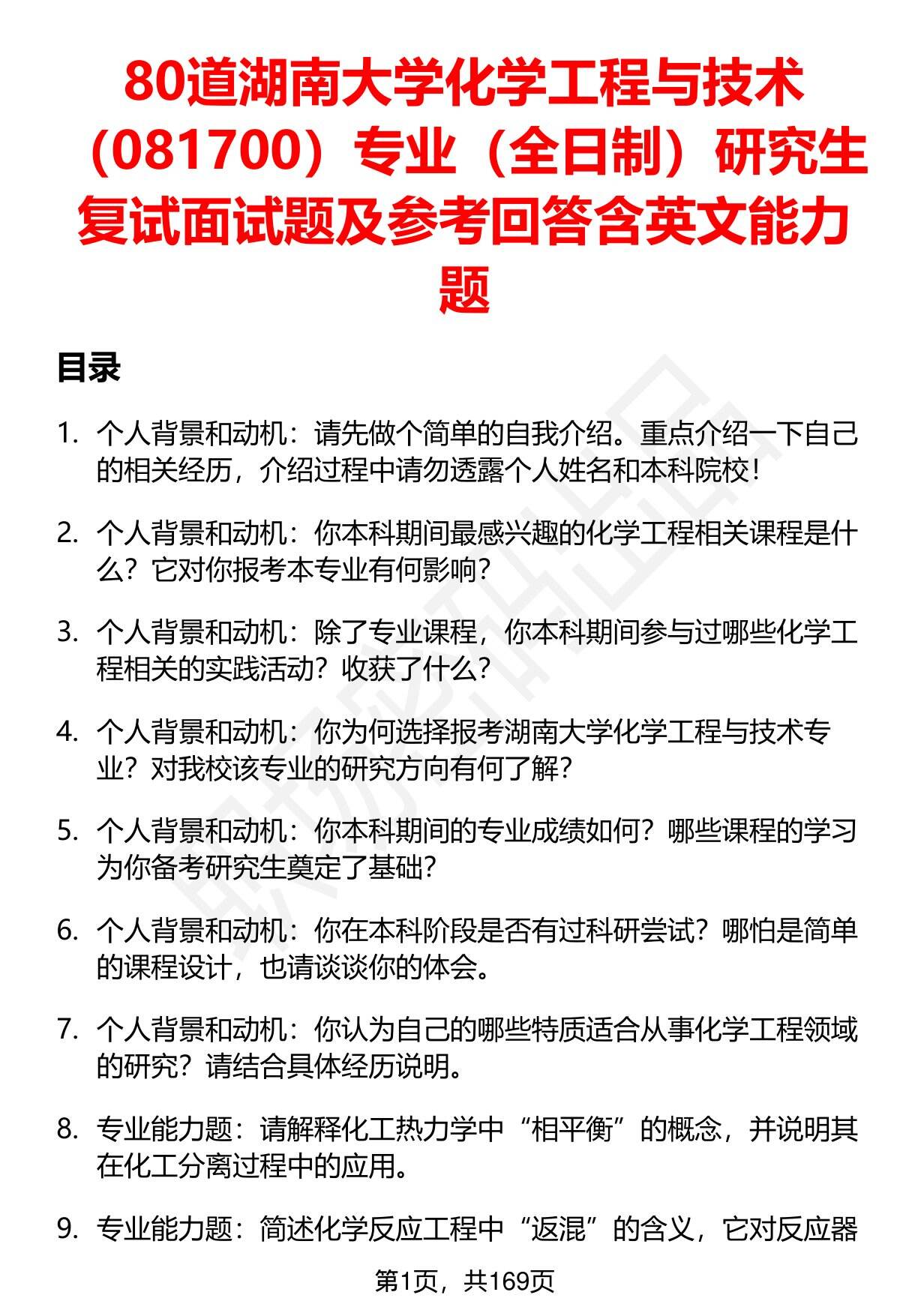 80道湖南大学化学工程与技术（081700）专业（全日制）研究生复试面试题及参考回答含英文能力题

目录

1. 个人背景和动机：请先做个简单的自我介绍。重点介绍一下自己的相关经历，介绍过程中请勿透露个人姓名和本科院校！

2. 个人背景和动机：你本科期间最感兴趣的化学工程相关课程是什么？它对你报考本专业有何影响？

3. 个人背景和动机：除了专业课程，你本科期间参与过哪些化学工程相关的实践活动？收获了什么？

4. 个人背景和动机：你为何选择报考湖南大学化学工程与技术专业？对我校该专业的研究方向有何了解？

5. 个人背景和动机：你本科期间的专业成绩如何？哪些课程的学习为你备考研究生奠定了基础？

6. 个人背景和动机：你在本科阶段是否有过科研尝试？哪怕是简单的课程设计，也请谈谈你的体会。

7. 个人背景和动机：你认为自己的哪些特质适合从事化学工程领域的研究？请结合具体经历说明。

8. 专业能力题：请解释化工热力学中“相平衡”的概念，并说明其在化工分离过程中的应用。

9. 专业能力题：简述化学反应工程中“返混”的含义，它对反应器

第1页，共169页